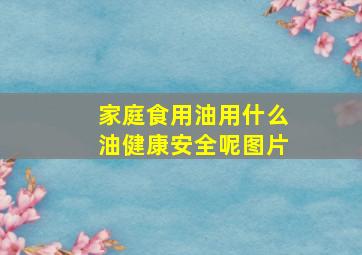 家庭食用油用什么油健康安全呢图片